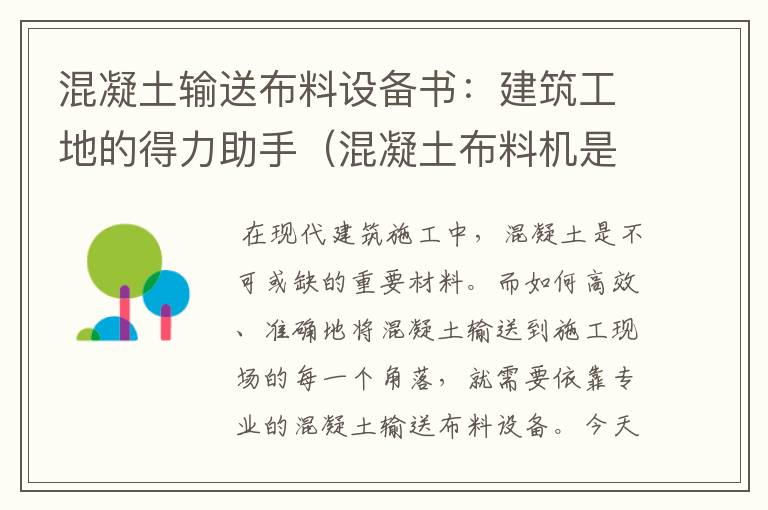 混凝土输送布料设备书：建筑工地的得力助手（混凝土布料机是

在现代建筑施工中，混凝土是不可或缺的重要材料。而如何高效、准确地将混凝土输送到施工现场的每一个角落，就需要依靠专业的混凝土输送布料设备。今天